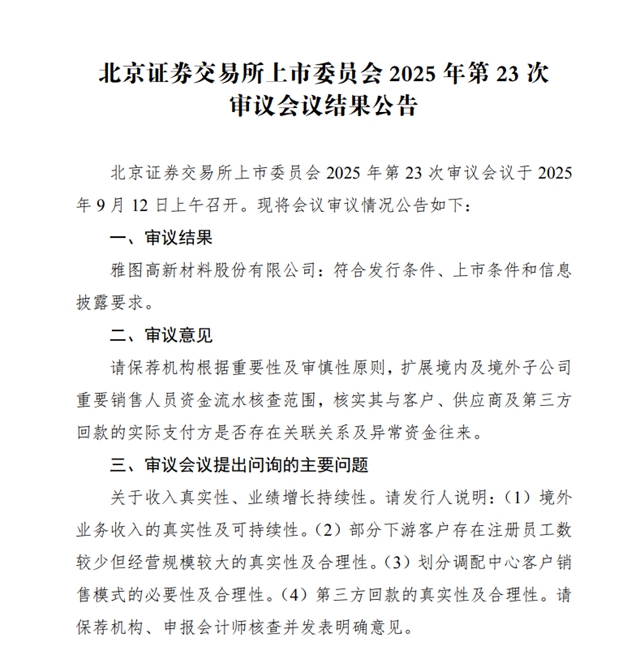 北京证券交易所上市委员会 2025 年第 23 次审议会议结果公告

北京证券交易所上市委员会 2025 年第 23 次审议会议于 2025 年 9 月 12 日上午召开。现将会议审议情况公告如下：

一、审议结果

雅图高新材料股份有限公司：符合发行条件、上市条件和信息披露要求。

二、审议意见

请保荐机构根据重要性及审慎性原则，扩展境内及境外子公司重要销售人员资金流水核查范围，核实其与客户、供应商及第三方回款的实际支付方是否存在关联关系及异常资金往来。

三、审议会议提出问询的主要问题

关于收入真实性、业绩增长持续性。请发行人说明：（1）境外业务收入的真实性及可持续性。（2）部分下游客户存在注册员工数较少但经营规模较大的真实性及合理性。（3）划分调配中心客户销售模式的必要性及合理性。（4）第三方回款的真实性及合理性。请保荐机构、申报会计师核查并发表明确意见。